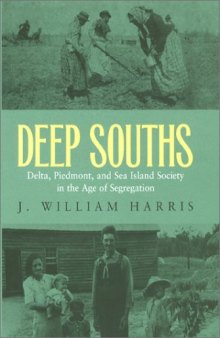 DEEP SOUTHS

Delta, Piedmont, and Sea Island Society in the Age of Segregation

J. WILLIAM HARRIS